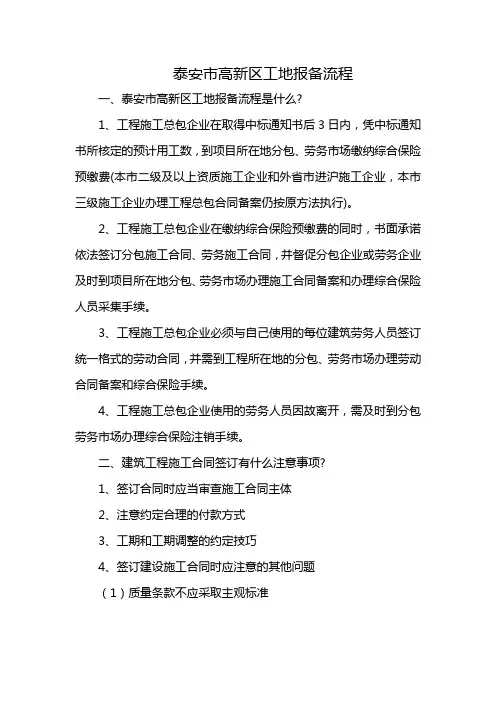 泰安市高新区工地报备流程

一、泰安市高新区工地报备流程是什么?

1、工程施工总包企业在取得中标通知书后 3 日内，凭中标通知书所核定的预计用工数，到项目所在地分包、劳务市场缴纳综合保险预缴费(本市二级及以上资质施工企业和外省市进沪施工企业，本市三级施工企业办理工程总包合同备案仍按原方法执行)。

2、工程施工总包企业在缴纳综合保险预缴费的同时，书面承诺依法签订分包施工合同、劳务施工合同，并督促分包企业或劳务企业及时到项目所在地分包、劳务市场办理施工合同备案和办理综合保险人员采集手续。

3、工程施工总包企业必须与自己使用的每位建筑劳务人员签订统一格式的劳动合同，并需到工程所在地的分包、劳务市场办理劳动合同备案和综合保险手续。

4、工程施工总包企业使用的劳务人员因故离开，需及时到分包劳务市场办理综合保险注销手续。

二、建筑工程施工合同签订有什么注意事项?

1、签订合同时应当审查施工合同主体

2、注意约定合理的付款方式

3、工期和工期调整的约定技巧

4、签订建设施工合同时应注意的其他问题

（1）质量条款不应采取主观标准